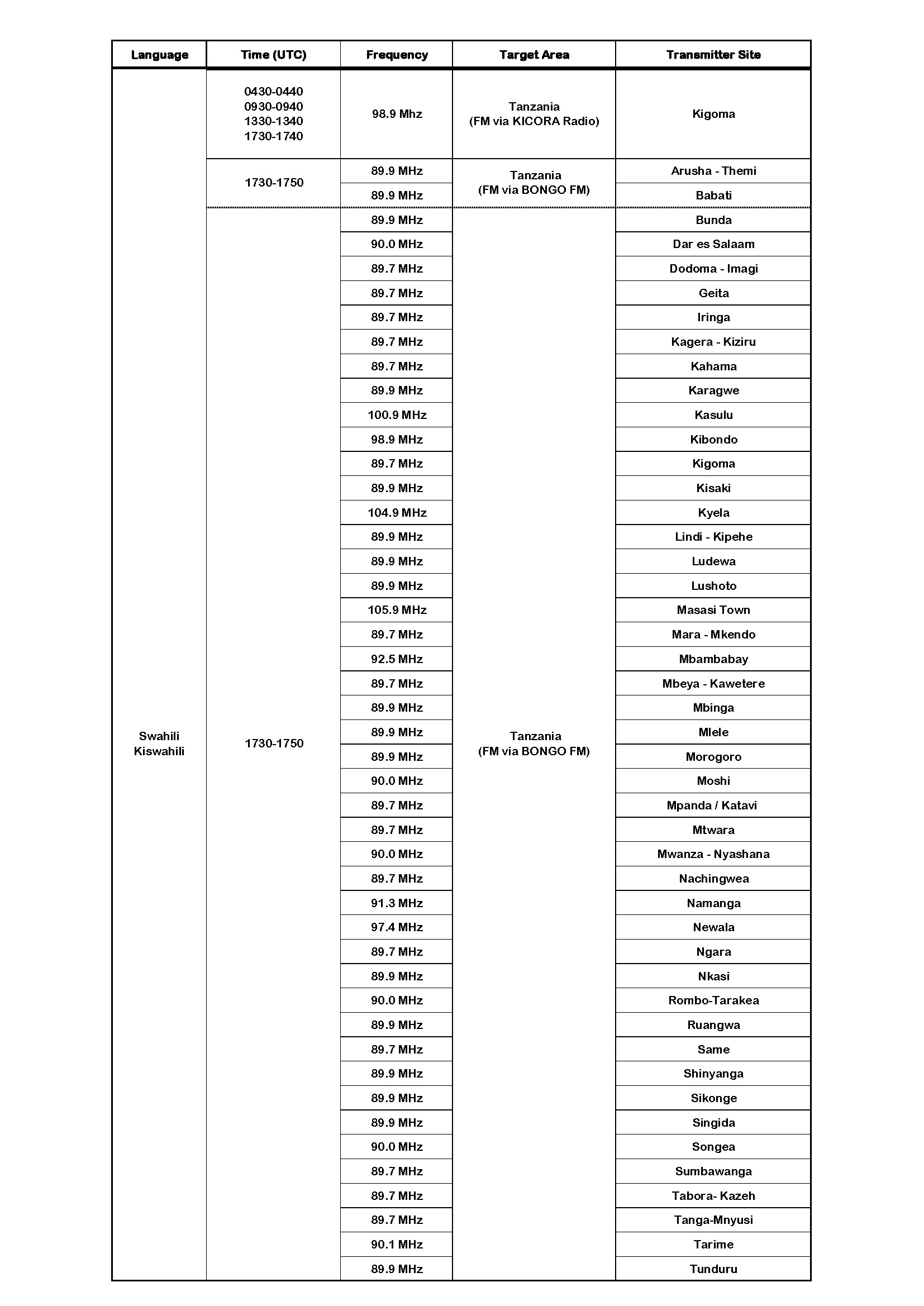 | Language | Time (UTC) | Frequency | Target Area | Transmitter Site |
|---|---|---|---|---|
| Swahili Kiswahili | 0430-0440 0930-0940 1330-1340 1730-1740 | 98.9 Mhz | Tanzania (FM via KICORA Radio) | Kigoma |
| | 1730-1750 | 89.9 MHz | Tanzania (FM via BONGO FM) | Arusha - Themi |
| | | 89.9 MHz | | Babati |
| | 1730-1750 | 89.9 MHz | Tanzania (FM via BONGO FM) | Bunda |
| | | 90.0 MHz | | Dar es Salaam |
| | | 89.7 MHz | | Dodoma - Imagi |
| | | 89.7 MHz | | Geita |
| | | 89.7 MHz | | Iringa |
| | | 89.7 MHz | | Kagera - Kiziru |
| | | 89.7 MHz | | Kahama |
| | | 89.9 MHz | | Karagwe |
| | | 100.9 MHz | | Kasulu |
| | | 98.9 MHz | | Kibondo |
| | | 89.7 MHz | | Kigoma |
| | | 89.9 MHz | | Kisaki |
| | | 104.9 MHz | | Kyela |
| | | 89.9 MHz | | Lindi - Kipehe |
| | | 89.9 MHz | | Ludewa |
| | | 89.9 MHz | | Lushoto |
| | | 105.9 MHz | | Masasi Town |
| | | 89.7 MHz | | Mara - Mkendo |
| | | 92.5 MHz | | Mbambabay |
| | | 89.7 MHz | | Mbeya - Kawetere |
| | | 89.9 MHz | | Mbinga |
| | | 89.9 MHz | | Mlele |
| | | 89.9 MHz | | Morogoro |
| | | 90.0 MHz | | Moshi |
| | | 89.7 MHz | | Mpanda / Katavi |
| | | 89.7 MHz | | Mtwara |
| | | 90.0 MHz | | Mwanza - Nyashana |
| | | 89.7 MHz | | Nachingwea |
| | | 91.3 MHz | | Namanga |
| | | 97.4 MHz | | Newala |
| | | 89.7 MHz | | Ngara |
| | | 89.9 MHz | | Nkasi |
| | | 90.0 MHz | | Rombo-Tarakea |
| | | 89.9 MHz | | Ruangwa |
| | | 89.7 MHz | | Same |
| | | 89.9 MHz | | Shinyanga |
| | | 89.9 MHz | | Sikonge |
| | | 89.9 MHz | | Singida |
| | | 90.0 MHz | | Songea |
| | | 89.7 MHz | | Sumbawanga |
| | | 89.7 MHz | | Tabora- Kazeh |
| | | 89.7 MHz | | Tanga-Mnyusi |
| | | 90.1 MHz | | Tarime |
| | | 89.9 MHz | | Tunduru |